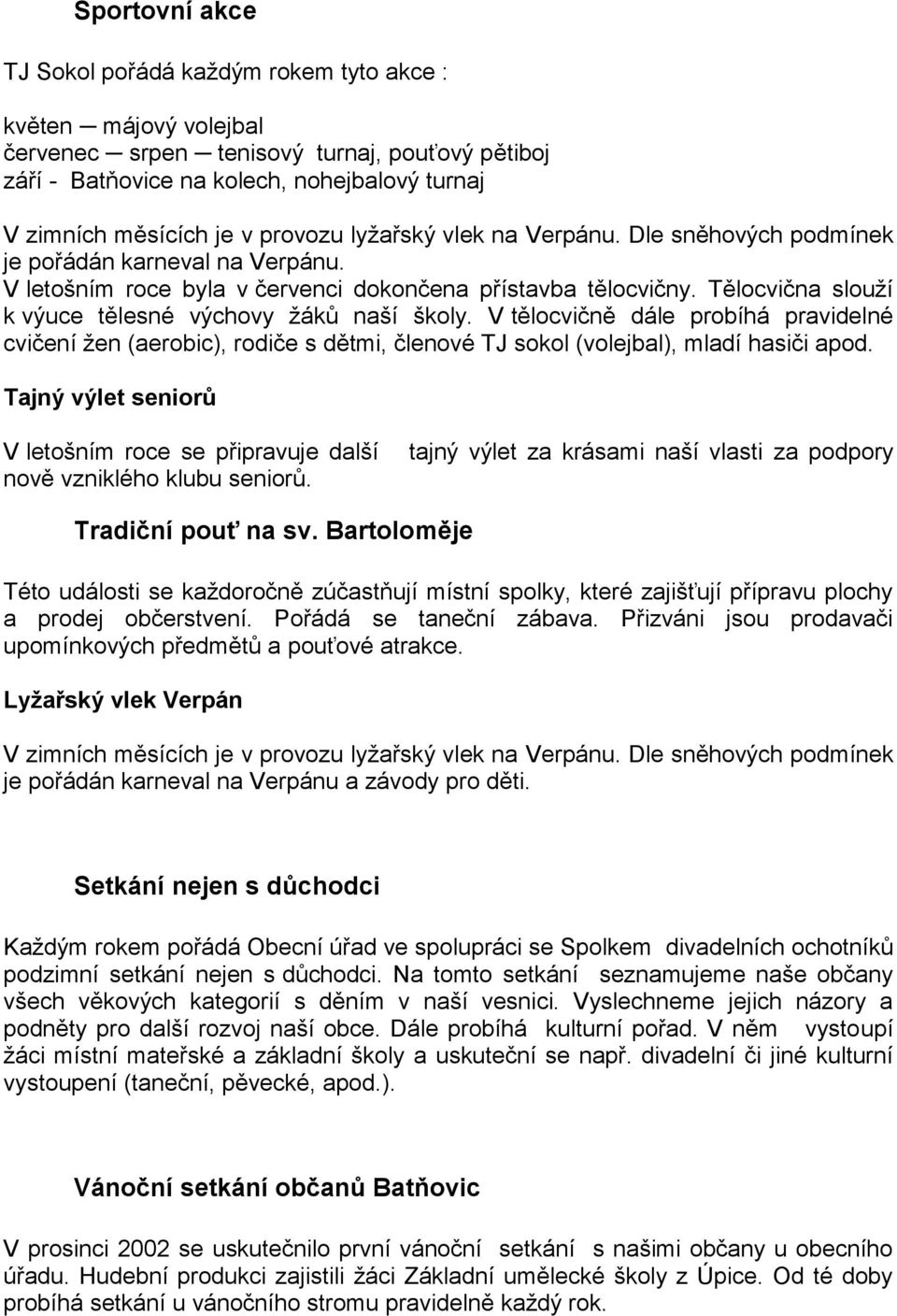 Sportovní akce

TJ Sokol pořádá každým rokem tyto akce :

květen — májový volejbal
červenec — srpen — tenisový turnaj, pouťový pětiboj
září - Batňovice na kolech, nohejbalový turnaj

V zimních měsících je v provozu lyžařský vlek na Verpánu. Dle sněhových podmínek je pořádán karneval na Verpánu.
V letošním roce byla v červenci dokončena přístavba tělocvičny. Tělocvična slouží k výuce tělesné výchovy žáků naší školy. V tělocvičně dále probíhá pravidelné cvičení žen (aerobic), rodiče s dětmi, členové TJ sokol (volejbal), mladí hasiči apod.

Tajný výlet seniorů

V letošním roce se připravuje další tajný výlet za krásami naší vlasti za podpory nově vzniklého klubu seniorů.

Tradiční pouť na sv. Bartoloměje

Této události se každoročně zúčastňují místní spolky, které zajišťují přípravu plochy a prodej občerstvení. Pořádá se taneční zábava. Přizváni jsou prodavači upomínkových předmětů a pouťové atrakce.

Lyžařský vlek Verpán

V zimních měsících je v provozu lyžařský vlek na Verpánu. Dle sněhových podmínek je pořádán karneval na Verpánu a závody pro děti.

Setkání nejen s důchodci

Každým rokem pořádá Obecní úřad ve spolupráci se Spolkem divadelních ochotníků podzimní setkání nejen s důchodci. Na tomto setkání seznamujeme naše občany všech věkových kategorií s děním v naší vesnici. Vyslechneme jejich názory a podněty pro další rozvoj naší obce. Dále probíhá kulturní pořad. V něm vystoupí žáci místní mateřské a základní školy a uskuteční se např. divadelní či jiné kulturní vystoupení (taneční, pěvecké, apod.).

Vánoční setkání občanů Batňovic

V prosinci 2002 se uskutečnilo první vánoční setkání s našimi občany u obecního úřadu. Hudební produkci zajistili žáci Základní umělecké školy z Úpice. Od té doby probíhá setkání u vánočního stromu pravidelně každý rok.